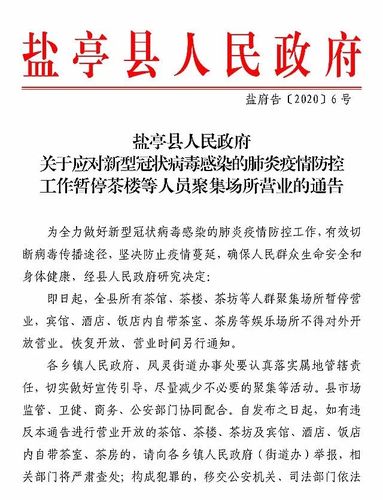 盐亭县人民政府

盐府告〔2020〕6号

盐亭县人民政府
关于应对新型冠状病毒感染的肺炎疫情防控工作暂停茶楼等人员聚集场所营业的通告

为全力做好新型冠状病毒感染的肺炎疫情防控工作，有效切断病毒传播途径，坚决防止疫情蔓延，确保人民群众生命安全和身体健康，经县人民政府研究决定：

即日起，全县所有茶馆、茶楼、茶坊等人群聚集场所暂停营业，宾馆、酒店、饭店内自带茶室、茶房等娱乐场所不得对外开放营业。恢复开放、营业时间另行通知。

各乡镇人民政府、凤灵街道办事处要认真落实属地管辖责任，切实做好宣传引导，尽量减少不必要的聚集等活动。县市场监管、卫健、商务、公安部门协同配合。自发布之日起，如有违反本通告进行营业开放的茶馆、茶楼、茶坊及宾馆、酒店、饭店内自带茶室、茶房的，请向各乡镇人民政府（街道办）举报，相关部门将严肃查处；构成犯罪的，移交公安机关、司法部门依法